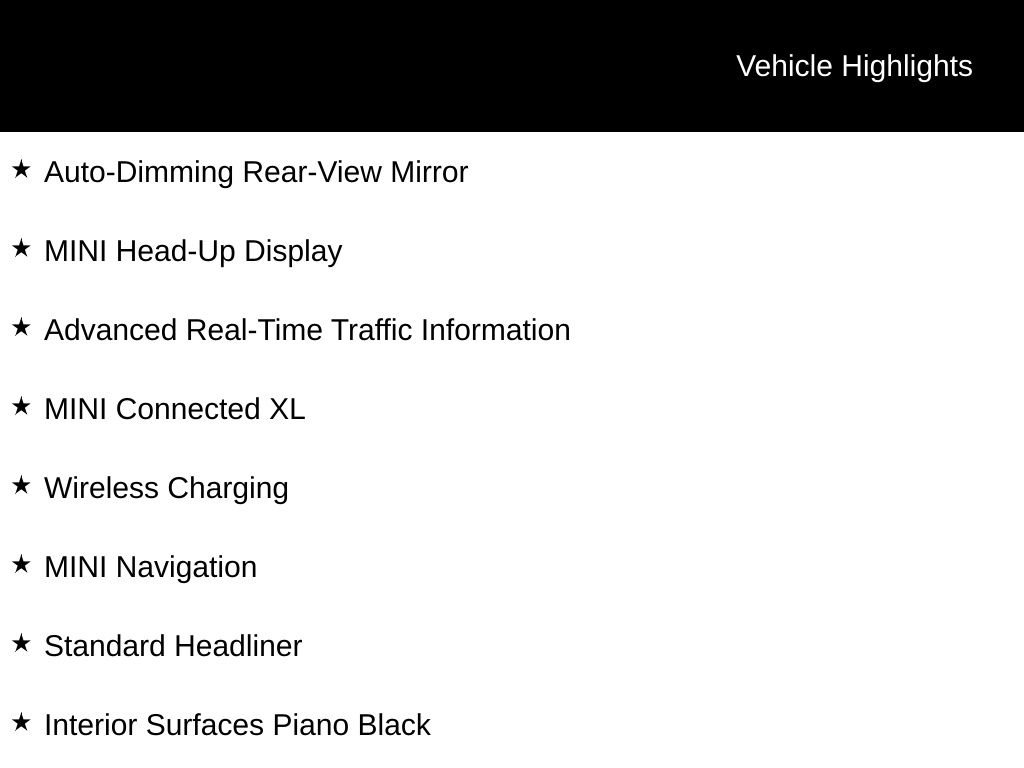 Vehicle Highlights

★ Auto-Dimming Rear-View Mirror

★ MINI Head-Up Display

★ Advanced Real-Time Traffic Information

★ MINI Connected XL

★ Wireless Charging

★ MINI Navigation

★ Standard Headliner

★ Interior Surfaces Piano Black